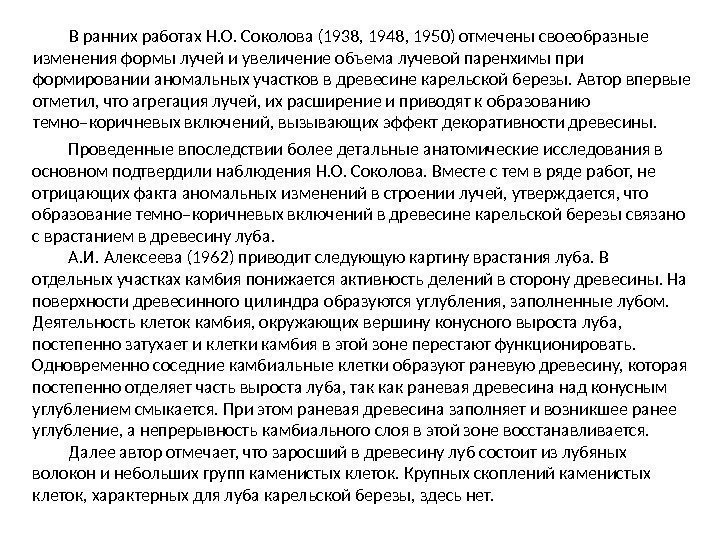 В ранних работах Н.О. Соколова (1938, 1948, 1950) отмечены своеобразные изменения формы лучей и увеличение объема лучевой паренхимы при формировании аномальных участков в древесине карельской березы. Автор впервые отметил, что агрегация лучей, их расширение и приводят к образованию темно–коричневых включений, вызывающих эффект декоративности древесины.

Проведенные впоследствии более детальные анатомические исследования в основном подтвердили наблюдения Н.О. Соколова. Вместе с тем в ряде работ, не отрицающих факта аномальных изменений в строении лучей, утверждается, что образование темно–коричневых включений в древесине карельской березы связано с врастанием в древесину луба.

А.И. Алексеева (1962) приводит следующую картину врастания луба. В отдельных участках камбия понижается активность делений в сторону древесины. На поверхности древесинного цилиндра образуются углубления, заполненные лубом. Деятельность клеток камбия, окружающих вершину конусного выроста луба, постепенно затухает и клетки камбия в этой зоне перестают функционировать. Одновременно соседние камбиальные клетки образуют раневую древесину, которая постепенно отделяет часть выроста луба, так как раневая древесина над конусным углублением смыкается. При этом раневая древесина заполняет и возникшее ранее углубление, а непрерывность камбиального слоя в этой зоне восстанавливается.

Далее автор отмечает, что заросший в древесину луб состоит из лубяных волокон и небольших групп каменистых клеток. Крупных скоплений каменистых клеток, характерных для луба карельской березы, здесь нет.